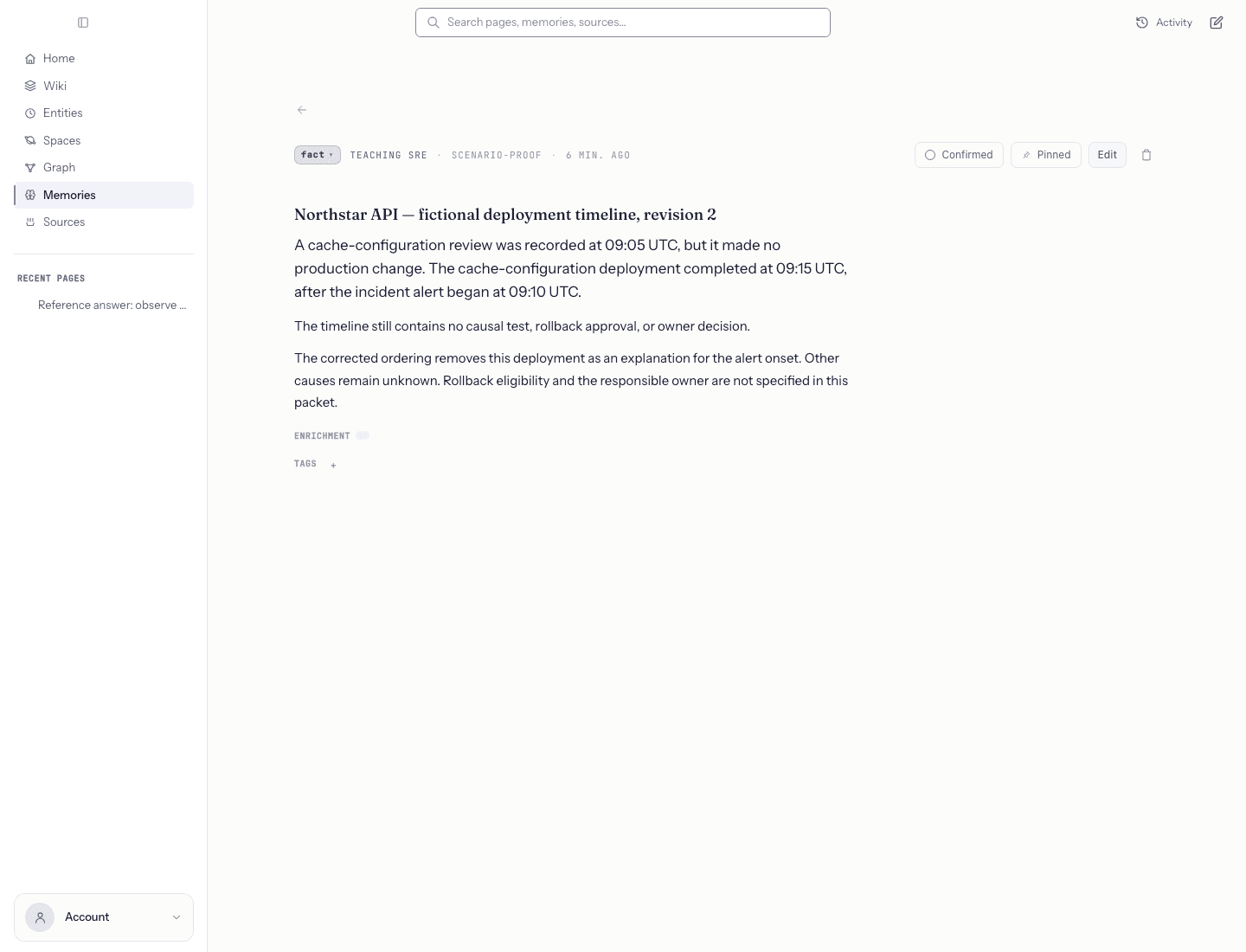 Home
Wiki
Entities
Spaces
Graph
Memories
Sources

RECENT PAGES

Reference answer: observe ...

Account

Search pages, memories, sources...

Activity

fact TEACHING SRE · SCENARIO-PROOF · 6 MIN. AGO

Confirmed Pinned Edit

Northstar API — fictional deployment timeline, revision 2

A cache-configuration review was recorded at 09:05 UTC, but it made no production change. The cache-configuration deployment completed at 09:15 UTC, after the incident alert began at 09:10 UTC.

The timeline still contains no causal test, rollback approval, or owner decision.

The corrected ordering removes this deployment as an explanation for the alert onset. Other causes remain unknown. Rollback eligibility and the responsible owner are not specified in this packet.

ENRICHMENT

TAGS +